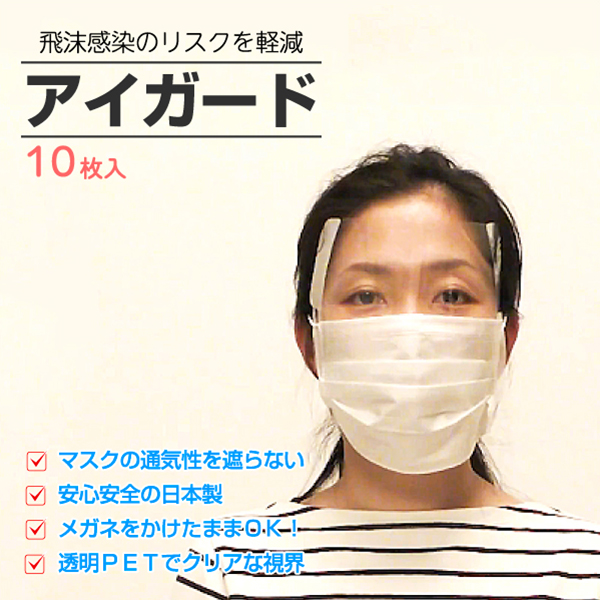 飛沫感染のリスクを軽減

アイガード

10枚入

マスクの通気性を遮らない

安心安全の日本製

メガネをかけたままＯＫ！

透明ＰＥＴでクリアな視界